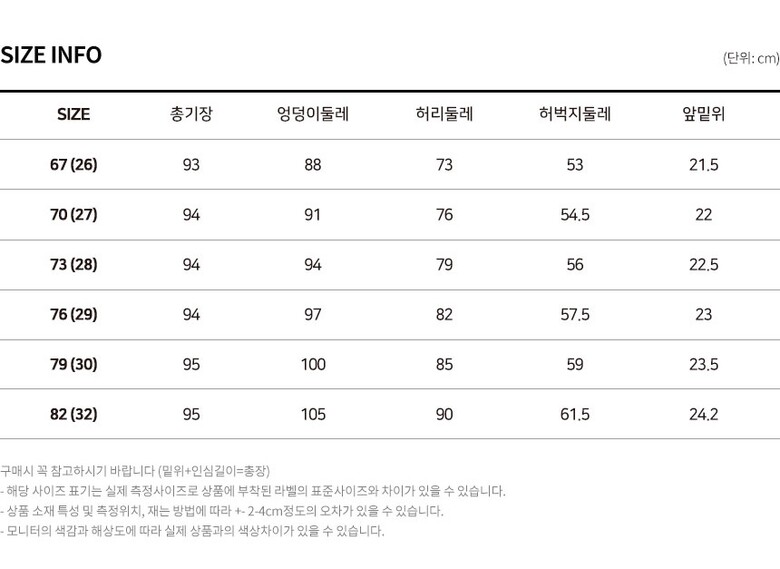 SIZE INFO

(단위: cm)

| SIZE | 총기장 | 엉덩이둘레 | 허리둘레 | 허벅지둘레 | 앞밑위 |
|---|---|---|---|---|---|
| 67 (26) | 93 | 88 | 73 | 53 | 21.5 |
| 70 (27) | 94 | 91 | 76 | 54.5 | 22 |
| 73 (28) | 94 | 94 | 79 | 56 | 22.5 |
| 76 (29) | 94 | 97 | 82 | 57.5 | 23 |
| 79 (30) | 95 | 100 | 85 | 59 | 23.5 |
| 82 (32) | 95 | 105 | 90 | 61.5 | 24.2 |

구매시 꼭 참고하시기 바랍니다 (밑위+인심길이=총장)
- 해당 사이즈 표기는 실제 측정사이즈로 상품에 부착된 라벨의 표준사이즈와 차이가 있을 수 있습니다.
- 상품 소재 특성 및 측정위치, 재는 방법에 따라 +- 2-4cm정도의 오차가 있을 수 있습니다.
- 모니터의 색감과 해상도에 따라 실제 상품과의 색상차이가 있을 수 있습니다.